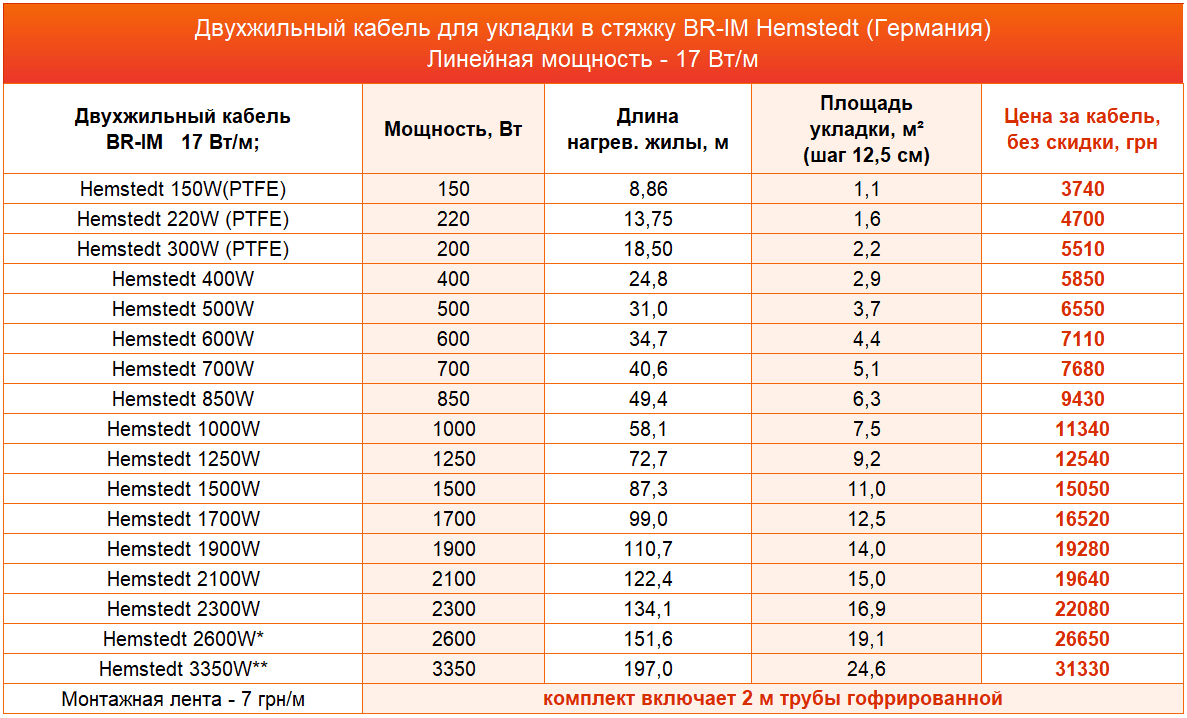 Двухжильный кабель для укладки в стяжку BR-IM Hemstedt (Германия)
Линейная мощность - 17 Вт/м

| Двухжильный кабель BR-IM 17 Вт/м; | Мощность, Вт | Длина нагрев. жилы, м | Площадь укладки, м² (шаг 12,5 см) | Цена за кабель, без скидки, грн |
|---|---|---|---|---|
| Hemstedt 150W(PTFE) | 150 | 8,86 | 1,1 | 3740 |
| Hemstedt 220W (PTFE) | 220 | 13,75 | 1,6 | 4700 |
| Hemstedt 300W (PTFE) | 200 | 18,50 | 2,2 | 5510 |
| Hemstedt 400W | 400 | 24,8 | 2,9 | 5850 |
| Hemstedt 500W | 500 | 31,0 | 3,7 | 6550 |
| Hemstedt 600W | 600 | 34,7 | 4,4 | 7110 |
| Hemstedt 700W | 700 | 40,6 | 5,1 | 7680 |
| Hemstedt 850W | 850 | 49,4 | 6,3 | 9430 |
| Hemstedt 1000W | 1000 | 58,1 | 7,5 | 11340 |
| Hemstedt 1250W | 1250 | 72,7 | 9,2 | 12540 |
| Hemstedt 1500W | 1500 | 87,3 | 11,0 | 15050 |
| Hemstedt 1700W | 1700 | 99,0 | 12,5 | 16520 |
| Hemstedt 1900W | 1900 | 110,7 | 14,0 | 19280 |
| Hemstedt 2100W | 2100 | 122,4 | 15,0 | 19640 |
| Hemstedt 2300W | 2300 | 134,1 | 16,9 | 22080 |
| Hemstedt 2600W* | 2600 | 151,6 | 19,1 | 26650 |
| Hemstedt 3350W** | 3350 | 197,0 | 24,6 | 31330 |
| Монтажная лента - 7 грн/м | комплект включает 2 м трубы гофрированной | | | |